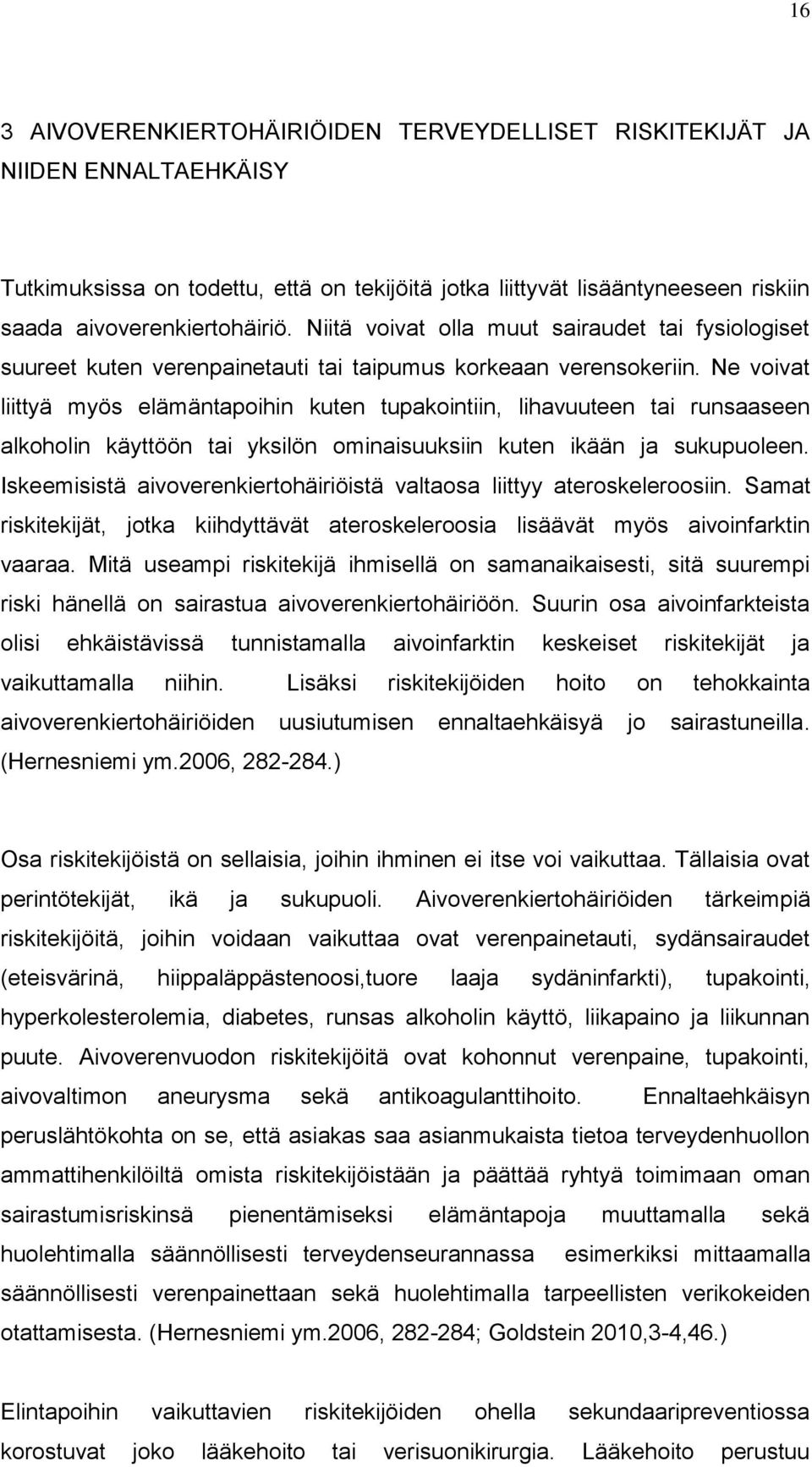 16

3 AIVOVERENKIERTOHÄIRIÖIDEN TERVEYDELLISET RISKITEKIJÄT JA NIIDEN ENNALTAEHKÄISY

Tutkimuksissa on todettu, että on tekijöitä jotka liittyvät lisääntyneeseen riskiin saada aivoverenkiertohäiriö. Niitä voivat olla muut sairaudet tai fysiologiset suureet kuten verenpainetauti tai taipumus korkeaan verensokeriin. Ne voivat liittyä myös elämäntapoihin kuten tupakointiin, lihavuuteen tai runsaaseen alkoholin käyttöön tai yksilön ominaisuuksiin kuten ikään ja sukupuoleen. Iskeemisistä aivoverenkiertohäiriöistä valtaosa liittyy ateroskeleroosiin. Samat riskitekijät, jotka kiihdyttävät ateroskeleroosia lisäävät myös aivoinfarktin vaaraa. Mitä useampi riskitekijä ihmisellä on samanaikaisesti, sitä suurempi riski hänellä on sairastua aivoverenkiertohäiriöön. Suurin osa aivoinfarkteista olisi ehkäistävissä tunnistamalla aivoinfarktin keskeiset riskitekijät ja vaikuttamalla niihin. Lisäksi riskitekijöiden hoito on tehokkainta aivoverenkiertohäiriöiden uusiutumisen ennaltaehkäisyä jo sairastuneilla. (Hernesniemi ym.2006, 282-284.)

Osa riskitekijöistä on sellaisia, joihin ihminen ei itse voi vaikuttaa. Tällaisia ovat perintötekijät, ikä ja sukupuoli. Aivoverenkiertohäiriöiden tärkeimpiä riskitekijöitä, joihin voidaan vaikuttaa ovat verenpainetauti, sydänsairaudet (eteisvärinä, hiippaläppästenoosi,tuore laaja sydäninfarkti), tupakointi, hyperkolesterolemia, diabetes, runsas alkoholin käyttö, liikapaino ja liikunnan puute. Aivoverenvuodon riskitekijöitä ovat kohonnut verenpaine, tupakointi, aivovaltimon aneurysma sekä antikoagulanttihoito. Ennaltaehkäisyn peruslähtökohta on se, että asiakas saa asianmukaista tietoa terveydenhuollon ammattihenkilöiltä omista riskitekijöistään ja päättää ryhtyä toimimaan oman sairastumisriskinsä pienentämiseksi elämäntapoja muuttamalla sekä huolehtimalla säännöllisesti terveydenseurannassa esimerkiksi mittaamalla säännöllisesti verenpainettaan sekä huolehtimalla tarpeellisten verikokeiden otattamisesta. (Hernesniemi ym.2006, 282-284; Goldstein 2010,3-4,46.)

Elintapoihin vaikuttavien riskitekijöiden ohella sekundaaripreventiossa korostuvat joko lääkehoito tai verisuonikirurgia. Lääkehoito perustuu